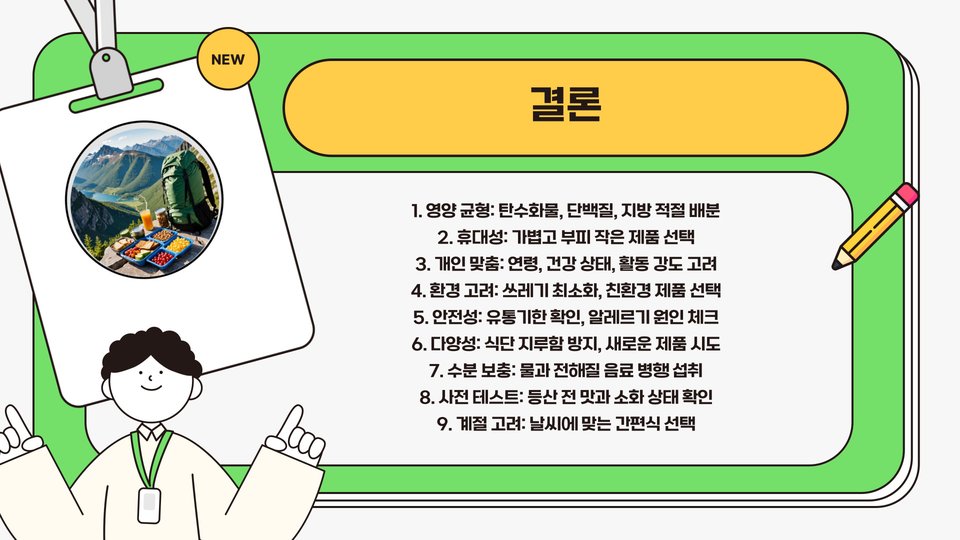 NEW

결론

1. 영양 균형: 탄수화물, 단백질, 지방 적절 배분
2. 휴대성: 가볍고 부피 작은 제품 선택
3. 개인 맞춤: 연령, 건강 상태, 활동 강도 고려
4. 환경 고려: 쓰레기 최소화, 친환경 제품 선택
5. 안전성: 유통기한 확인, 알레르기 원인 체크
6. 다양성: 식단 지루함 방지, 새로운 제품 시도
7. 수분 보충: 물과 전해질 음료 병행 섭취
8. 사전 테스트: 등산 전 맛과 소화 상태 확인
9. 계절 고려: 날씨에 맞는 간편식 선택